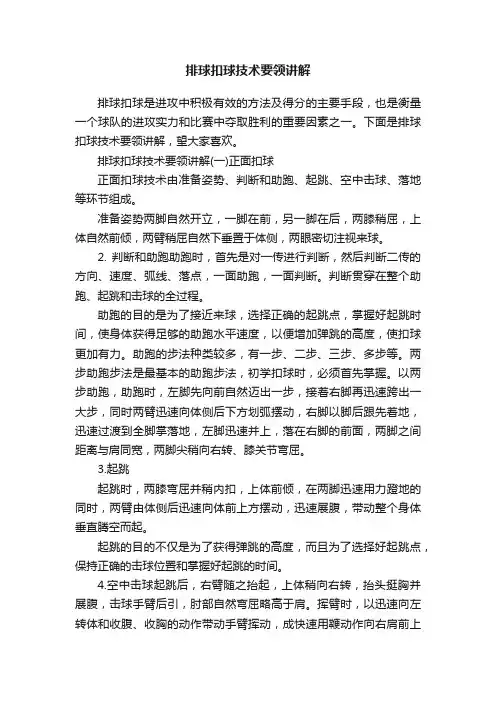 排球扣球技术要领讲解

排球扣球是进攻中积极有效的方法及得分的主要手段，也是衡量一个球队的进攻实力和比赛中夺取胜利的重要因素之一。下面是排球扣球技术要领讲解，望大家喜欢。

排球扣球技术要领讲解(一)正面扣球

正面扣球技术由准备姿势、判断和助跑、起跳、空中击球、落地等环节组成。

准备姿势两脚自然开立，一脚在前，另一脚在后，两膝稍屈，上体自然前倾，两臂稍屈自然下垂置于体侧，两眼密切注视来球。

2. 判断和助跑助跑时，首先是对一传进行判断，然后判断二传的方向、速度、弧线、落点，一面助跑，一面判断。判断贯穿在整个助跑、起跳和击球的全过程。

助跑的目的是为了接近来球，选择正确的起跳点，掌握好起跳时间，使身体获得足够的助跑水平速度，以便增加弹跳的高度，使扣球更加有力。助跑的步法种类较多，有一步、二步、三步、多步等。两步助跑步法是最基本的助跑步法，初学扣球时，必须首先掌握。以两步助跑，助跑时，左脚先向前自然迈出一步，接着右脚再迅速跨出一大步，同时两臂迅速向体侧后下方划弧摆动，右脚以脚后跟先着地，迅速过渡到全脚掌落地，左脚迅速并上，落在右脚的前面，两脚之间距离与肩同宽，两脚尖稍向右转、膝关节弯屈。

3.起跳

起跳时，两膝弯屈并稍内扣，上体前倾，在两脚迅速用力蹬地的同时，两臂由体侧后迅速向体前上方摆动，迅速展腹，带动整个身体垂直腾空而起。

起跳的目的不仅是为了获得弹跳的高度，而且为了选择好起跳点，保持正确的击球位置和掌握好起跳的时间。

4.空中击球起跳后，右臂随之抬起，上体稍向右转，抬头挺胸并展腹，击球手臂后引，肘部自然弯屈略高于肩。挥臂时，以迅速向左转体和收腹、收胸的动作带动手臂挥动，成快速用鞭动作向右肩前上